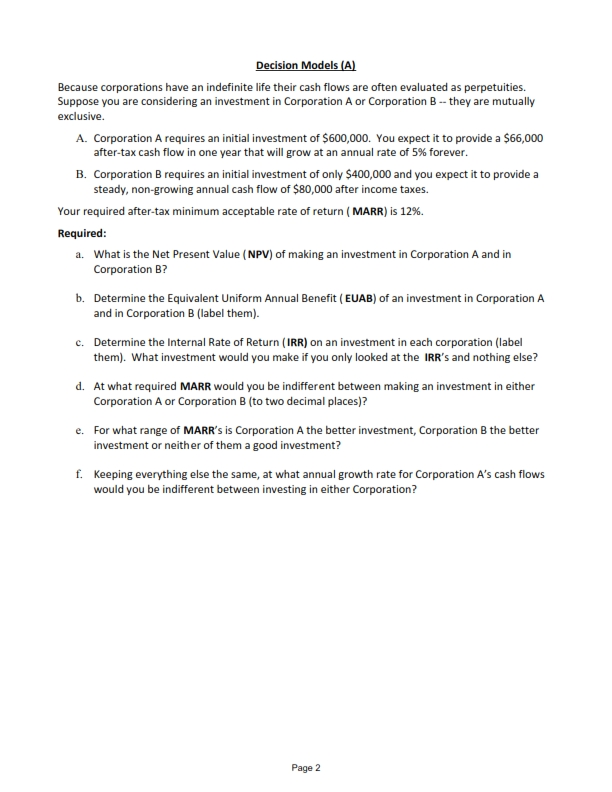 Decision Models (A)

Because corporations have an indefinite life their cash flows are often evaluated as perpetuities. Suppose you are considering an investment in Corporation A or Corporation B -- they are mutually exclusive.

A. Corporation A requires an initial investment of \$600,000. You expect it to provide a \$66,000 after-tax cash flow in one year that will grow at an annual rate of 5% forever.

B. Corporation B requires an initial investment of only \$400,000 and you expect it to provide a steady, non-growing annual cash flow of \$80,000 after income taxes.

Your required after-tax minimum acceptable rate of return ( MARR) is 12%.

Required:

a. What is the Net Present Value (NPV) of making an investment in Corporation A and in Corporation B?

b. Determine the Equivalent Uniform Annual Benefit ( EUAB) of an investment in Corporation A and in Corporation B (label them).

c. Determine the Internal Rate of Return (IRR) on an investment in each corporation (label them). What investment would you make if you only looked at the IRR's and nothing else?

d. At what required MARR would you be indifferent between making an investment in either Corporation A or Corporation B (to two decimal places)?

e. For what range of MARR's is Corporation A the better investment, Corporation B the better investment or neither of them a good investment?

f. Keeping everything else the same, at what annual growth rate for Corporation A's cash flows would you be indifferent between investing in either Corporation?

Page 2